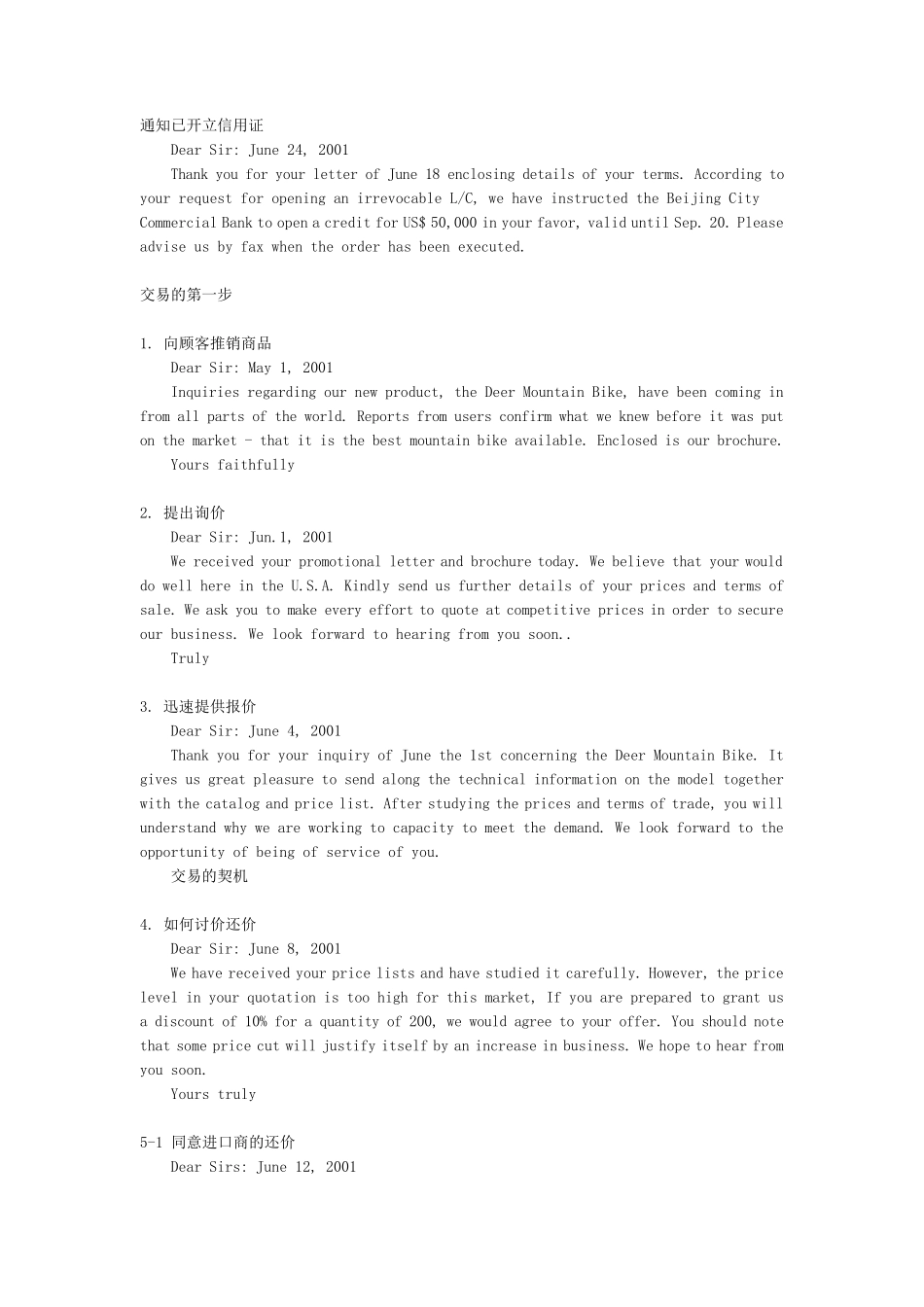 通知已开立信用证
Dear Sir: June 24, 2001
Thank you for your letter of June 18 enclosing details of your terms. According to your request for opening an irrevocable L/C, we have instructed the Beijing City Commercial Bank to open a credit for US$ 50,000 in your favor, valid until Sep. 20. Please advise us by fax when the order has been executed.

交易的第一步

1. 向顾客推销商品
Dear Sir: May 1, 2001
Inquiries regarding our new product, the Deer Mountain Bike, have been coming in from all parts of the world. Reports from users confirm what we knew before it was put on the market - that it is the best mountain bike available. Enclosed is our brochure.
Yours faithfully

2. 提出询价
Dear Sir: Jun.1, 2001
We received your promotional letter and brochure today. We believe that your would do well here in the U.S.A. Kindly send us further details of your prices and terms of sale. We ask you to make every effort to quote at competitive prices in order to secure our business. We look forward to hearing from you soon..
Truly

3. 迅速提供报价
Dear Sir: June 4, 2001
Thank you for your inquiry of June the 1st concerning the Deer Mountain Bike. It gives us great pleasure to send along the technical information on the model together with the catalog and price list. After studying the prices and terms of trade, you will understand why we are working to capacity to meet the demand. We look forward to the opportunity of being of service of you.
交易的契机

4. 如何讨价还价
Dear Sir: June 8, 2001
We have received your price lists and have studied it carefully. However, the price level in your quotation is too high for this market, If you are prepared to grant us a discount of 10% for a quantity of 200, we would agree to your offer. You should note that some price cut will justify itself by an increase in business. We hope to hear from you soon.
Yours truly

5-1 同意进口商的还价
Dear Sirs: June 12, 2001